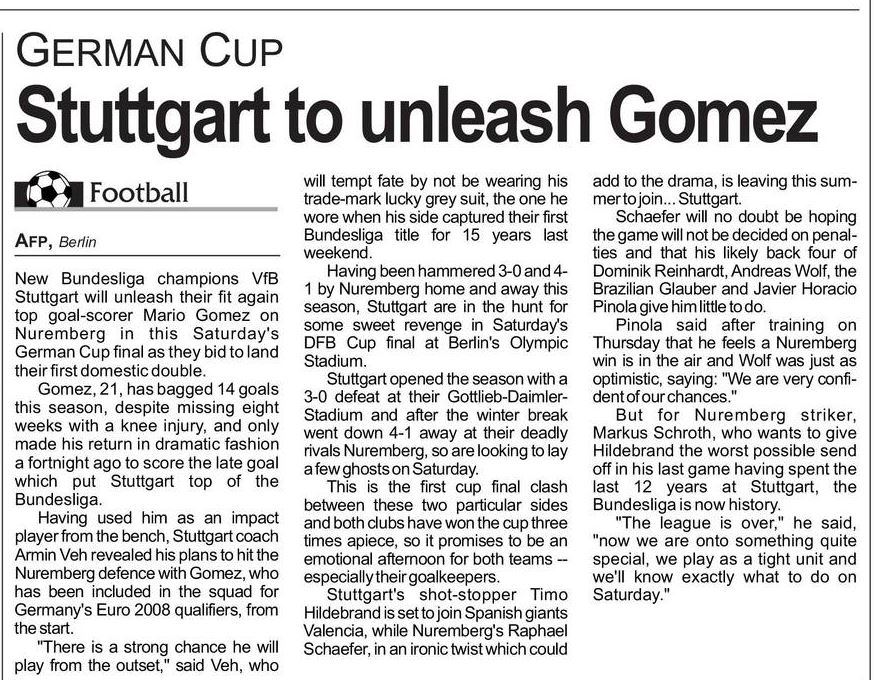 GERMAN CUP

Stuttgart to unleash Gomez

Football

AFP, Berlin

New Bundesliga champions VfB Stuttgart will unleash their fit again top goal-scorer Mario Gomez on Nuremberg in this Saturday's German Cup final as they bid to land their first domestic double.

Gomez, 21, has bagged 14 goals this season, despite missing eight weeks with a knee injury, and only made his return in dramatic fashion a fortnight ago to score the late goal which put Stuttgart top of the Bundesliga.

Having used him as an impact player from the bench, Stuttgart coach Armin Veh revealed his plans to hit the Nuremberg defence with Gomez, who has been included in the squad for Germany's Euro 2008 qualifiers, from the start.

"There is a strong chance he will play from the outset," said Veh, who will tempt fate by not be wearing his trade-mark lucky grey suit, the one he wore when his side captured their first Bundesliga title for 15 years last weekend.

Having been hammered 3-0 and 4-1 by Nuremberg home and away this season, Stuttgart are in the hunt for some sweet revenge in Saturday's DFB Cup final at Berlin's Olympic Stadium.

Stuttgart opened the season with a 3-0 defeat at their Gottlieb-Daimler-Stadium and after the winter break went down 4-1 away at their deadly rivals Nuremberg, so are looking to lay a few ghosts on Saturday.

This is the first cup final clash between these two particular sides and both clubs have won the cup three times apiece, so it promises to be an emotional afternoon for both teams -- especially their goalkeepers.

Stuttgart's shot-stopper Timo Hildebrand is set to join Spanish giants Valencia, while Nuremberg's Raphael Schaefer, in an ironic twist which could add to the drama, is leaving this summer to join... Stuttgart.

Schaefer will no doubt be hoping the game will not be decided on penalties and that his likely back four of Dominik Reinhardt, Andreas Wolf, the Brazilian Glauber and Javier Horacio Pinola give him little to do.

Pinola said after training on Thursday that he feels a Nuremberg win is in the air and Wolf was just as optimistic, saying: "We are very confident of our chances."

But for Nuremberg striker, Markus Schroth, who wants to give Hildebrand the worst possible send off in his last game having spent the last 12 years at Stuttgart, the Bundesliga is now history.

"The league is over," he said, "now we are onto something quite special, we play as a tight unit and we'll know exactly what to do on Saturday."